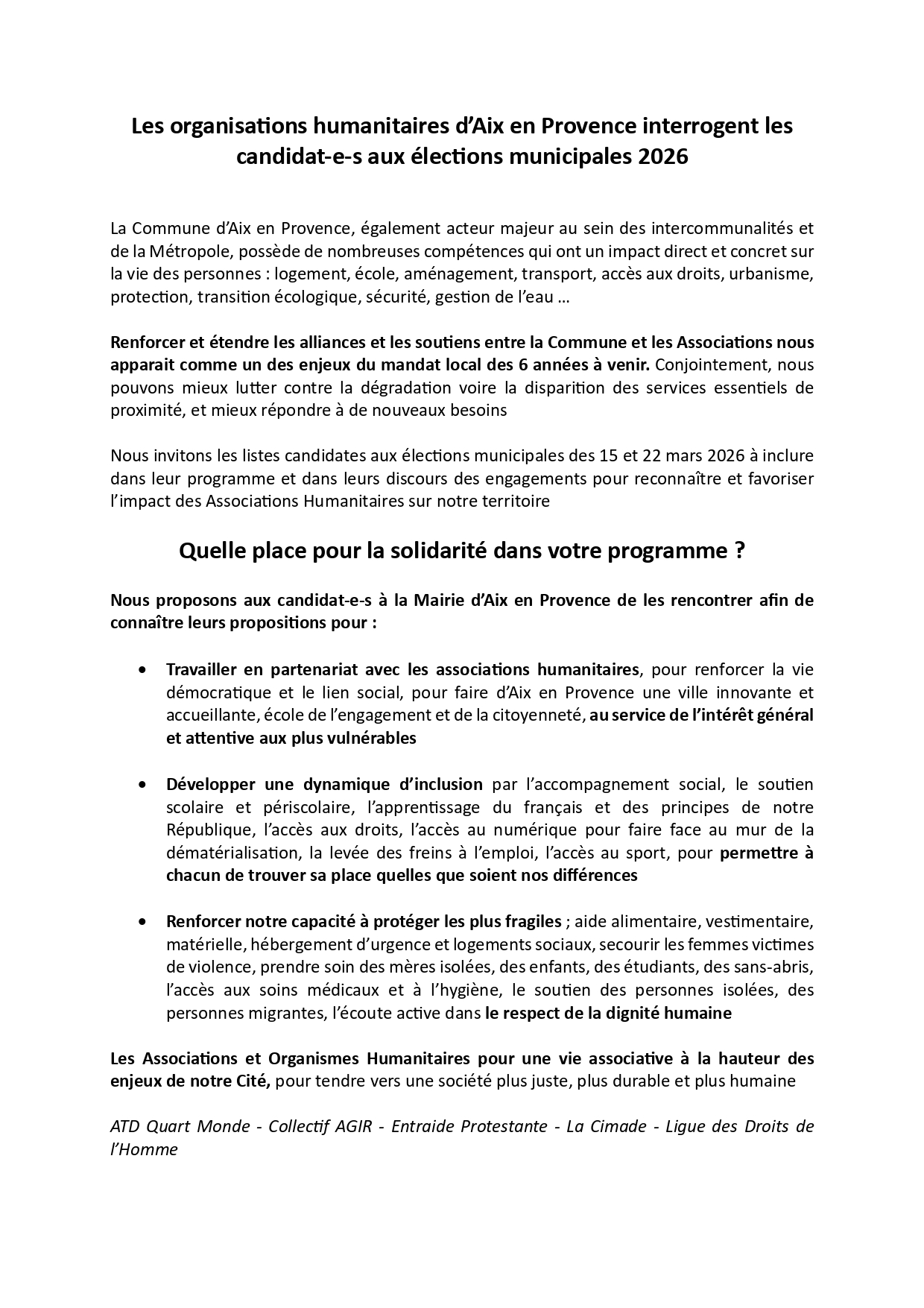 Les organisations humanitaires d'Aix en Provence interrogent les candidat-e-s aux élections municipales 2026

La Commune d'Aix en Provence, également acteur majeur au sein des intercommunalités et de la Métropole, possède de nombreuses compétences qui ont un impact direct et concret sur la vie des personnes : logement, école, aménagement, transport, accès aux droits, urbanisme, protection, transition écologique, sécurité, gestion de l'eau …

Renforcer et étendre les alliances et les soutiens entre la Commune et les Associations nous apparait comme un des enjeux du mandat local des 6 années à venir. Conjointement, nous pouvons mieux lutter contre la dégradation voire la disparition des services essentiels de proximité, et mieux répondre à de nouveaux besoins

Nous invitons les listes candidates aux élections municipales des 15 et 22 mars 2026 à inclure dans leur programme et dans leurs discours des engagements pour reconnaître et favoriser l'impact des Associations Humanitaires sur notre territoire

Quelle place pour la solidarité dans votre programme ?

Nous proposons aux candidat-e-s à la Mairie d'Aix en Provence de les rencontrer afin de connaître leurs propositions pour :

• Travailler en partenariat avec les associations humanitaires, pour renforcer la vie démocratique et le lien social, pour faire d'Aix en Provence une ville innovante et accueillante, école de l'engagement et de la citoyenneté, au service de l'intérêt général et attentive aux plus vulnérables

• Développer une dynamique d'inclusion par l'accompagnement social, le soutien scolaire et périscolaire, l'apprentissage du français et des principes de notre République, l'accès aux droits, l'accès au numérique pour faire face au mur de la dématérialisation, la levée des freins à l'emploi, l'accès au sport, pour permettre à chacun de trouver sa place quelles que soient nos différences

• Renforcer notre capacité à protéger les plus fragiles ; aide alimentaire, vestimentaire, matérielle, hébergement d'urgence et logements sociaux, secourir les femmes victimes de violence, prendre soin des mères isolées, des enfants, des étudiants, des sans-abris, l'accès aux soins médicaux et à l'hygiène, le soutien des personnes isolées, des personnes migrantes, l'écoute active dans le respect de la dignité humaine

Les Associations et Organismes Humanitaires pour une vie associative à la hauteur des enjeux de notre Cité, pour tendre vers une société plus juste, plus durable et plus humaine

ATD Quart Monde - Collectif AGIR - Entraide Protestante - La Cimade - Ligue des Droits de l'Homme